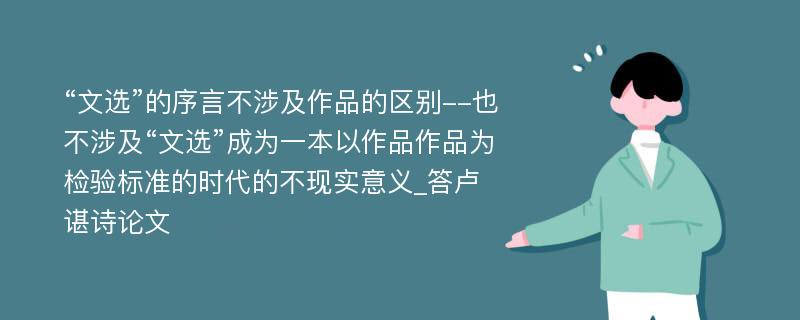 “文选”的序言不涉及作品的区别--也不涉及“文选”成为一本以作品作品为检验标准的时代的不现实意义_答卢谌诗论文